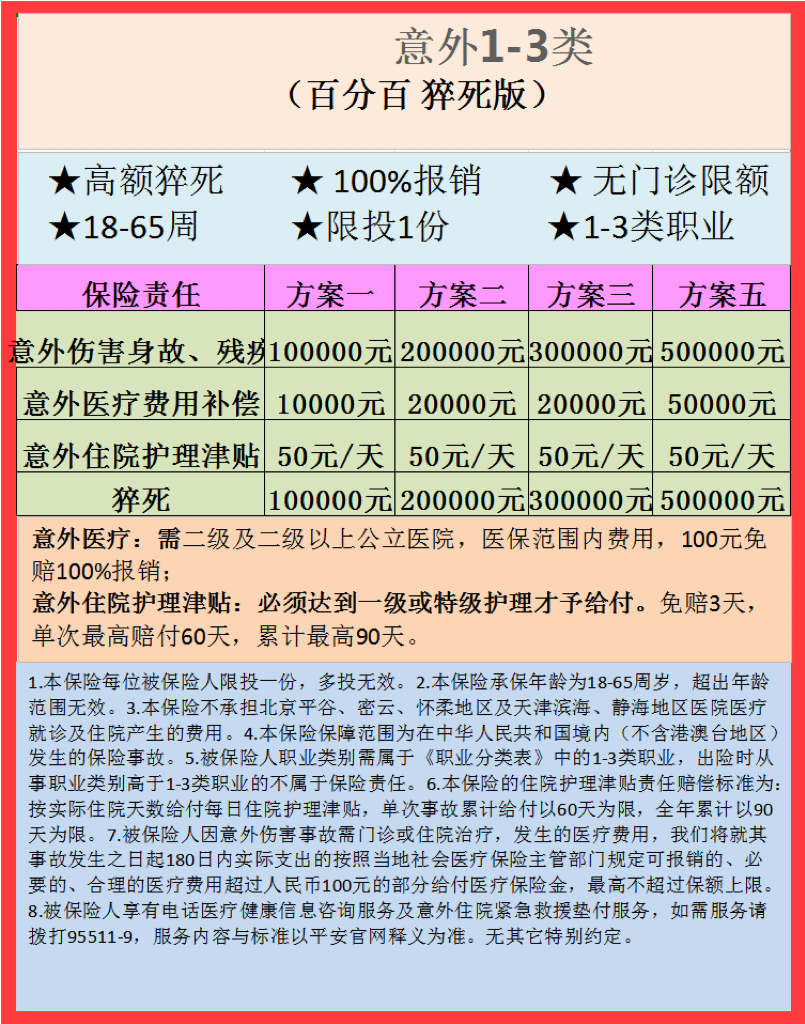 意外1-3类
（百分百 猝死版）

★高额猝死 ★ 100%报销 ★ 无门诊限额
★18-65周 ★限投1份 ★1-3类职业

| 保险责任 | 方案一 | 方案二 | 方案三 | 方案五 |
|---|---|---|---|---|
| 意外伤害身故、残疾 | 100000元 | 200000元 | 300000元 | 500000元 |
| 意外医疗费用补偿 | 10000元 | 20000元 | 20000元 | 50000元 |
| 意外住院护理津贴 | 50元/天 | 50元/天 | 50元/天 | 50元/天 |
| 猝死 | 100000元 | 200000元 | 300000元 | 500000元 |

意外医疗：需二级及二级以上公立医院，医保范围内费用，100元免赔100%报销；
意外住院护理津贴：必须达到一级或特级护理才予给付。免赔3天，单次最高赔付60天，累计最高90天。

1.本保险每位被保险人限投一份，多投无效。2.本保险承保年龄为18-65周岁，超出年龄范围无效。3.本保险不承担北京平谷、密云、怀柔地区及天津滨海、静海地区医院医疗就诊及住院产生的费用。4.本保险保障范围为在中华人民共和国境内（不含港澳台地区）发生的保险事故。5.被保险人职业类别需属于《职业分类表》中的1-3类职业，出险时从事职业类别高于1-3类职业的不属于保险责任。6.本保险的住院护理津贴责任赔偿标准为:按实际住院天数给付每日住院护理津贴，单次事故累计给付以60天为限，全年累计以90天为限。7.被保险人因意外伤害事故需门诊或住院治疗，发生的医疗费用，我们将就其事故发生之日起180日内实际支出的按照当地社会医疗保险主管部门规定可报销的、必要的、合理的医疗费用超过人民币100元的部分给付医疗保险金，最高不超过保额上限。8.被保险人享有电话医疗健康信息咨询服务及意外住院紧急救援垫付服务，如需服务请拨打95511-9，服务内容与标准以平安官网释义为准。无其它特别约定。